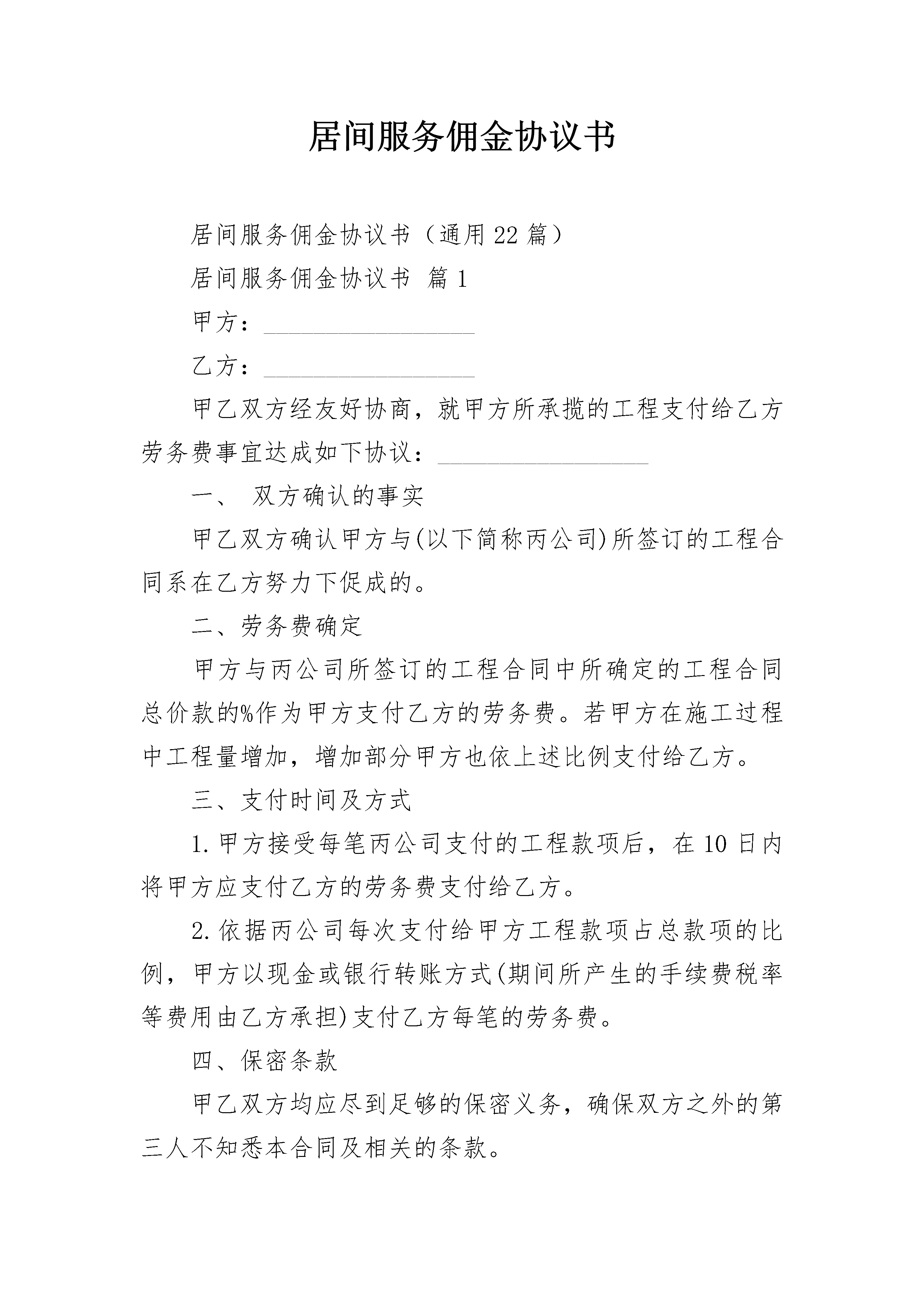 居间服务佣金协议书

居间服务佣金协议书（通用22篇）

居间服务佣金协议书 篇1

甲方：____

乙方：____

甲乙双方经友好协商，就甲方所承揽的工程支付给乙方劳务费事宜达成如下协议：____

一、 双方确认的事实

甲乙双方确认甲方与(以下简称丙公司)所签订的工程合同系在乙方努力下促成的。

二、劳务费确定

甲方与丙公司所签订的工程合同中所确定的工程合同总价款的%作为甲方支付乙方的劳务费。若甲方在施工过程中工程量增加，增加部分甲方也依上述比例支付给乙方。

三、支付时间及方式

1.甲方接受每笔丙公司支付的工程款项后，在10日内将甲方应支付乙方的劳务费支付给乙方。

2.依据丙公司每次支付给甲方工程款项占总款项的比例，甲方以现金或银行转账方式(期间所产生的手续费税率等费用由乙方承担)支付乙方每笔的劳务费。

四、保密条款

甲乙双方均应尽到足够的保密义务，确保双方之外的第三人不知悉本合同及相关的条款。